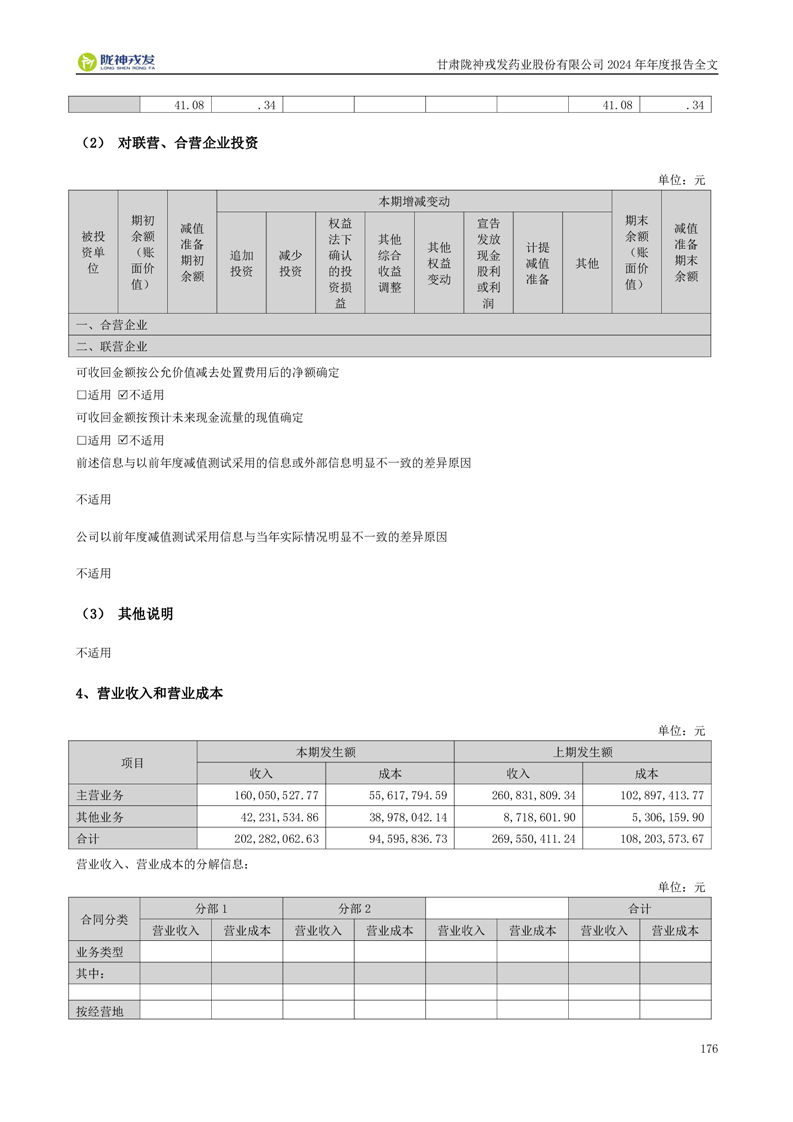 陇神戎发 LONG SHEN RONG FA

甘肃陇神戎发药业股份有限公司 2024 年年度报告全文

| | 41.08 | .34 | | | | | 41.08 | .34 |
|---|---|---|---|---|---|---|---|---|

（2） 对联营、合营企业投资

单位：元

| 被投资单位 | 期初余额（账面价值） | 减值准备期初余额 | 本期增减变动 | | | | | | | | 期末余额（账面价值） | 减值准备期末余额 |
|---|---|---|---|---|---|---|---|---|---|---|---|---|
| | | | 追加投资 | 减少投资 | 权益法下确认的投资损益 | 其他综合收益调整 | 其他权益变动 | 宣告发放现金股利或利润 | 计提减值准备 | 其他 | | |
| 一、合营企业 | | | | | | | | | | | | |
| 二、联营企业 | | | | | | | | | | | | |

可收回金额按公允价值减去处置费用后的净额确定

☐适用 ☑不适用

可收回金额按预计未来现金流量的现值确定

☐适用 ☑不适用

前述信息与以前年度减值测试采用的信息或外部信息明显不一致的差异原因

不适用

公司以前年度减值测试采用信息与当年实际情况明显不一致的差异原因

不适用

（3） 其他说明

不适用

4、营业收入和营业成本

单位：元

| 项目 | 本期发生额 | | 上期发生额 | |
|---|---|---|---|---|
| | 收入 | 成本 | 收入 | 成本 |
| 主营业务 | 160,050,527.77 | 55,617,794.59 | 260,831,809.34 | 102,897,413.77 |
| 其他业务 | 42,231,534.86 | 38,978,042.14 | 8,718,601.90 | 5,306,159.90 |
| 合计 | 202,282,062.63 | 94,595,836.73 | 269,550,411.24 | 108,203,573.67 |

营业收入、营业成本的分解信息：

单位：元

| 合同分类 | 分部 1 | | 分部 2 | | | | 合计 | |
|---|---|---|---|---|---|---|---|---|
| | 营业收入 | 营业成本 | 营业收入 | 营业成本 | 营业收入 | 营业成本 | 营业收入 | 营业成本 |
| 业务类型 | | | | | | | | |
| 其中： | | | | | | | | |
| | | | | | | | | |
| 按经营地 | | | | | | | | |

176